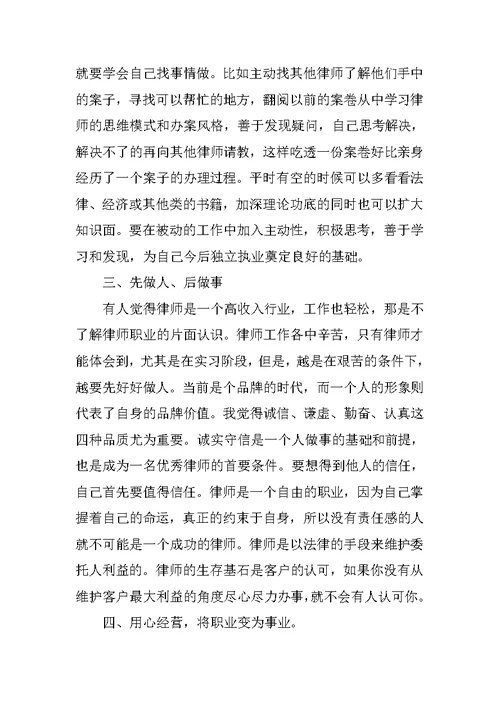 就要学会自己找事情做。比如主动找其他律师了解他们手中的案子，寻找可以帮忙的地方，翻阅以前的案卷从中学习律师的思维模式和办案风格，善于发现疑问，自己思考解决，解决不了的再向其他律师请教，这样吃透一份案卷好比亲身经历了一个案子的办理过程。平时有空的时候可以多看看法律、经济或其他类的书籍，加深理论功底的同时也可以扩大知识面。要在被动的工作中加入主动性，积极思考，善于学习和发现，为自己今后独立执业奠定良好的基础。

三、先做人、后做事

有人觉得律师是一个高收入行业，工作也轻松，那是不了解律师职业的片面认识。律师工作各中辛苦，只有律师才能体会到，尤其是在实习阶段，但是，越是在艰苦的条件下，越要先好好做人。当前是个品牌的时代，而一个人的形象则代表了自身的品牌价值。我觉得诚信、谦虚、勤奋、认真这四种品质尤为重要。诚实守信是一个人做事的基础和前提，也是成为一名优秀律师的首要条件。要想得到他人的信任，自己首先要值得信任。律师是一个自由的职业，因为自己掌握着自己的命运，真正的约束于自身，所以没有责任感的人就不可能是一个成功的律师。律师是以法律的手段来维护委托人利益的。律师的生存基石是客户的认可，如果你没有从维护客户最大利益的角度尽心尽力办事，就不会有人认可你。

四、用心经营，将职业变为事业。